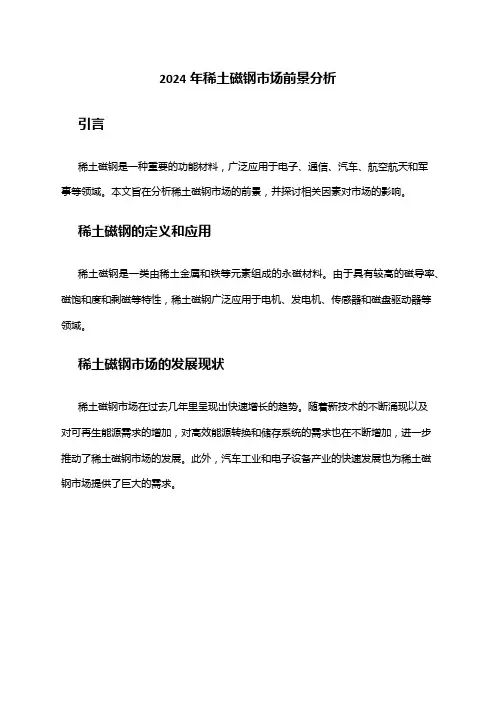 2024 年稀土磁钢市场前景分析

引言

稀土磁钢是一种重要的功能材料，广泛应用于电子、通信、汽车、航空航天和军事等领域。本文旨在分析稀土磁钢市场的前景，并探讨相关因素对市场的影响。

稀土磁钢的定义和应用

稀土磁钢是一类由稀土金属和铁等元素组成的永磁材料。由于具有较高的磁导率、磁饱和度和剩磁等特性，稀土磁钢广泛应用于电机、发电机、传感器和磁盘驱动器等领域。

稀土磁钢市场的发展现状

稀土磁钢市场在过去几年里呈现出快速增长的趋势。随着新技术的不断涌现以及对可再生能源需求的增加，对高效能源转换和储存系统的需求也在不断增加，进一步推动了稀土磁钢市场的发展。此外，汽车工业和电子设备产业的快速发展也为稀土磁钢市场提供了巨大的需求。